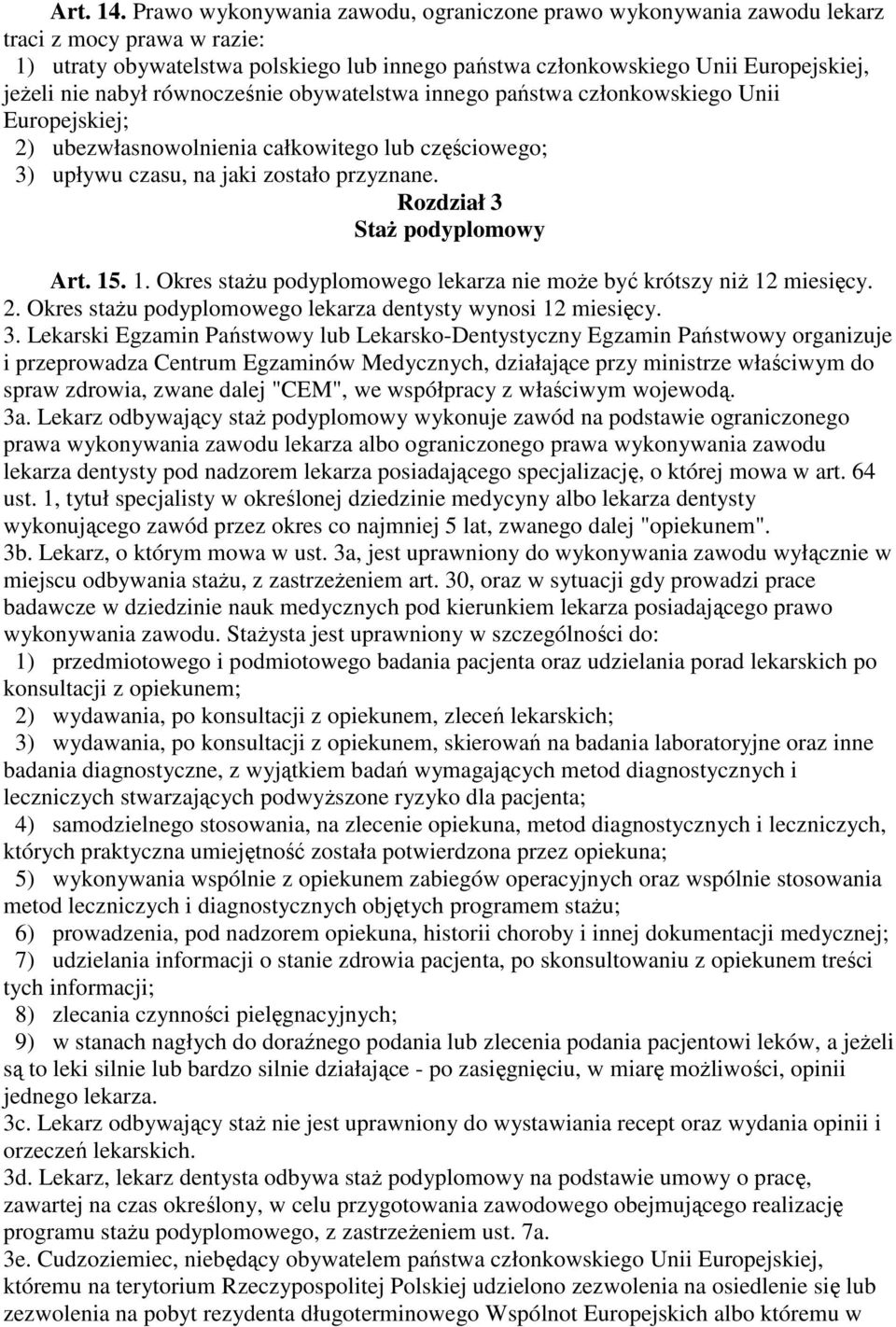 Art. 14. Prawo wykonywania zawodu, ograniczone prawo wykonywania zawodu lekarz traci z mocy prawa w razie:
1) utraty obywatelstwa polskiego lub innego państwa członkowskiego Unii Europejskiej, jeżeli nie nabył równocześnie obywatelstwa innego państwa członkowskiego Unii Europejskiej;
2) ubezwłasnowolnienia całkowitego lub częściowego;
3) upływu czasu, na jaki zostało przyznane.

Rozdział 3
Staż podyplomowy

Art. 15. 1. Okres stażu podyplomowego lekarza nie może być krótszy niż 12 miesięcy.
2. Okres stażu podyplomowego lekarza dentysty wynosi 12 miesięcy.
3. Lekarski Egzamin Państwowy lub Lekarsko-Dentystyczny Egzamin Państwowy organizuje i przeprowadza Centrum Egzaminów Medycznych, działające przy ministrze właściwym do spraw zdrowia, zwane dalej "CEM", we współpracy z właściwym wojewodą.
3a. Lekarz odbywający staż podyplomowy wykonuje zawód na podstawie ograniczonego prawa wykonywania zawodu lekarza albo ograniczonego prawa wykonywania zawodu lekarza dentysty pod nadzorem lekarza posiadającego specjalizację, o której mowa w art. 64 ust. 1, tytuł specjalisty w określonej dziedzinie medycyny albo lekarza dentysty wykonującego zawód przez okres co najmniej 5 lat, zwanego dalej "opiekunem".
3b. Lekarz, o którym mowa w ust. 3a, jest uprawniony do wykonywania zawodu wyłącznie w miejscu odbywania stażu, z zastrzeżeniem art. 30, oraz w sytuacji gdy prowadzi prace badawcze w dziedzinie nauk medycznych pod kierunkiem lekarza posiadającego prawo wykonywania zawodu. Stażysta jest uprawniony w szczególności do:
1) przedmiotowego i podmiotowego badania pacjenta oraz udzielania porad lekarskich po konsultacji z opiekunem;
2) wydawania, po konsultacji z opiekunem, zleceń lekarskich;
3) wydawania, po konsultacji z opiekunem, skierowań na badania laboratoryjne oraz inne badania diagnostyczne, z wyjątkiem badań wymagających metod diagnostycznych i leczniczych stwarzających podwyższone ryzyko dla pacjenta;
4) samodzielnego stosowania, na zlecenie opiekuna, metod diagnostycznych i leczniczych, których praktyczna umiejętność została potwierdzona przez opiekuna;
5) wykonywania wspólnie z opiekunem zabiegów operacyjnych oraz wspólnie stosowania metod leczniczych i diagnostycznych objętych programem stażu;
6) prowadzenia, pod nadzorem opiekuna, historii choroby i innej dokumentacji medycznej;
7) udzielania informacji o stanie zdrowia pacjenta, po skonsultowaniu z opiekunem treści tych informacji;
8) zlecania czynności pielęgnacyjnych;
9) w stanach nagłych do doraźnego podania lub zlecenia podania pacjentowi leków, a jeżeli są to leki silnie lub bardzo silnie działające - po zasięgnięciu, w miarę możliwości, opinii jednego lekarza.
3c. Lekarz odbywający staż nie jest uprawniony do wystawiania recept oraz wydania opinii i orzeczeń lekarskich.
3d. Lekarz, lekarz dentysta odbywa staż podyplomowy na podstawie umowy o pracę, zawartej na czas określony, w celu przygotowania zawodowego obejmującego realizację programu stażu podyplomowego, z zastrzeżeniem ust. 7a.
3e. Cudzoziemiec, niebędący obywatelem państwa członkowskiego Unii Europejskiej, któremu na terytorium Rzeczypospolitej Polskiej udzielono zezwolenia na osiedlenie się lub zezwolenia na pobyt rezydenta długoterminowego Wspólnot Europejskich albo któremu w